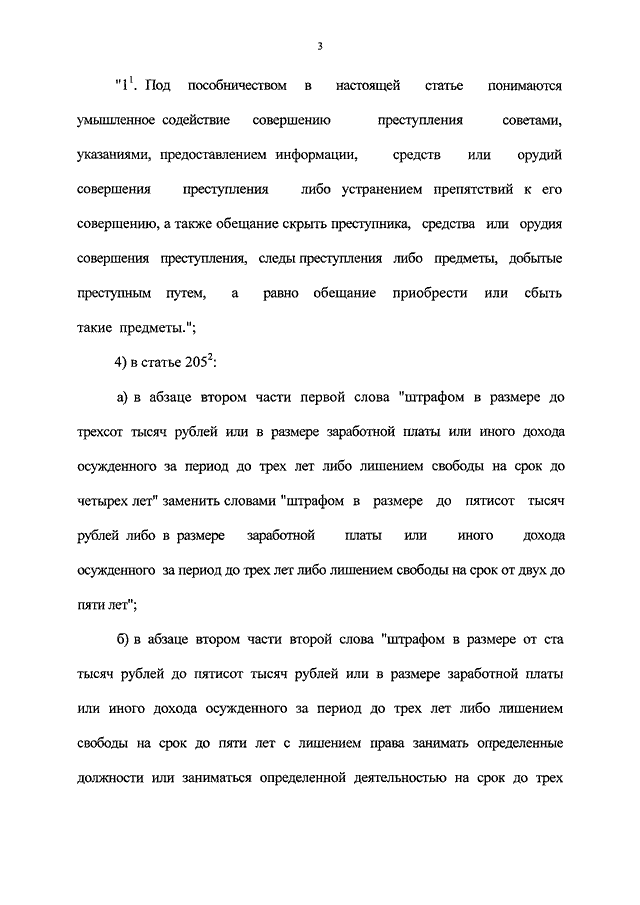 3

"$1^1$. Под пособничеством в настоящей статье понимаются умышленное содействие совершению преступления советами, указаниями, предоставлением информации, средств или орудий совершения преступления либо устранением препятствий к его совершению, а также обещание скрыть преступника, средства или орудия совершения преступления, следы преступления либо предметы, добытые преступным путем, а равно обещание приобрести или сбыть такие предметы.";

4) в статье $205^2$:

а) в абзаце втором части первой слова "штрафом в размере до трехсот тысяч рублей или в размере заработной платы или иного дохода осужденного за период до трех лет либо лишением свободы на срок до четырех лет" заменить словами "штрафом в размере до пятисот тысяч рублей либо в размере заработной платы или иного дохода осужденного за период до трех лет либо лишением свободы на срок от двух до пяти лет";

б) в абзаце втором части второй слова "штрафом в размере от ста тысяч рублей до пятисот тысяч рублей или в размере заработной платы или иного дохода осужденного за период до трех лет либо лишением свободы на срок до пяти лет с лишением права занимать определенные должности или заниматься определенной деятельностью на срок до трех